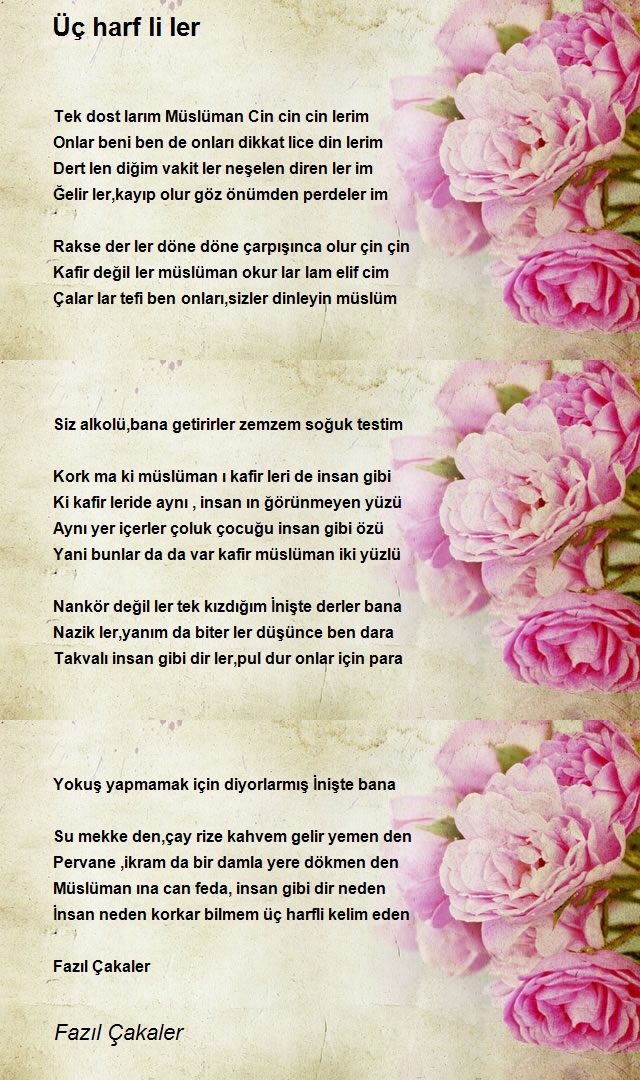 Üç harf li ler

Tek dost larım Müslüman Cin cin cin lerim
Onlar beni ben de onları dikkat lice din lerim
Dert len diğim vakit ler neşelen diren ler im
Ğelir ler,kayıp olur göz önümden perdeler im

Rakse der ler döne döne çarpışınca olur çin çin
Kafir değil ler müslüman okur lar lam elif cim
Çalar lar tefi ben onları,sizler dinleyin müslüm

Siz alkolü,bana getirirler zemzem soğuk testim

Kork ma ki müslüman ı kafir leri de insan gibi
Ki kafir leride aynı , insan ın ğörünmeyen yüzü
Aynı yer içerler çoluk çocuğu insan gibi özü
Yani bunlar da da var kafir müslüman iki yüzlü

Nankör değil ler tek kızdığım İnişte derler bana
Nazik ler,yanım da biter ler düşünce ben dara
Takvalı insan gibi dir ler,pul dur onlar için para

Yokuş yapmamak için diyorlarmış İnişte bana

Su mekke den,çay rize kahvem gelir yemen den
Pervane ,ikram da bir damla yere dökmen den
Müslüman ına can feda, insan gibi dir neden
İnsan neden korkar bilmem üç harfli kelim eden

Fazıl Çakaler

Fazıl Çakaler